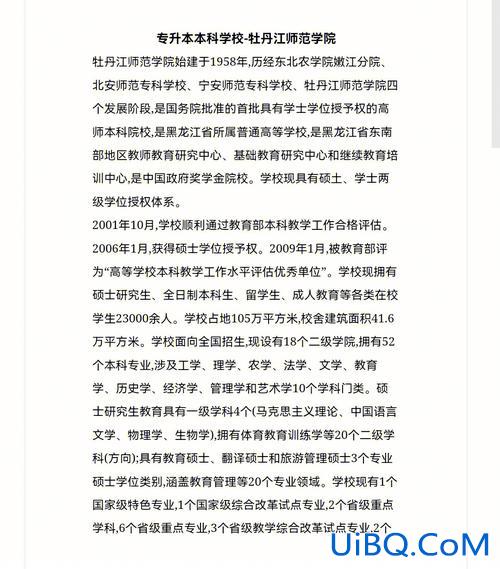 专升本本科学校-牡丹江师范学院

牡丹江师范学院始建于1958年,历经东北农学院嫩江分院、北安师范专科学校、宁安师范专科学校、牡丹江师范学院四个发展阶段,是国务院批准的首批具有学士学位授予权的高师本科院校,是黑龙江省所属普通高等学校,是黑龙江省东南部地区教师教育研究中心、基础教育研究中心和继续教育培训中心,是中国政府奖学金院校。学校现具有硕士、学士两级学位授权体系。

2001年10月,学校顺利通过教育部本科教学工作合格评估。2006年1月,获得硕士学位授予权。2009年1月,被教育部评为“高等学校本科教学工作水平评估优秀单位”。学校现拥有硕士研究生、全日制本科生、留学生、成人教育等各类在校学生23000余人。学校占地105万平方米,校舍建筑面积41.6万平方米。学校面向全国招生,现设有18个二级学院,拥有52个本科专业,涉及工学、理学、农学、法学、文学、教育学、历史学、经济学、管理学和艺术学10个学科门类。硕士研究生教育具有一级学科4个(马克思主义理论、中国语言文学、物理学、生物学),拥有体育教育训练学等20个二级学科(方向);具有教育硕士、翻译硕士和旅游管理硕士3个专业硕士学位类别,涵盖教育管理等20个专业领域。学校现有1个国家级特色专业,1个国家级综合改革试点专业,2个省级重点学科,6个省级重点专业,3个省级教学综合改革试点专业,2个

UiBQ.CoM